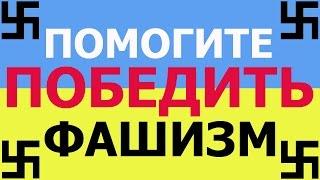 ПОМОГИТЕ
ПОБЕДИТЬ
ФАШИЗМ